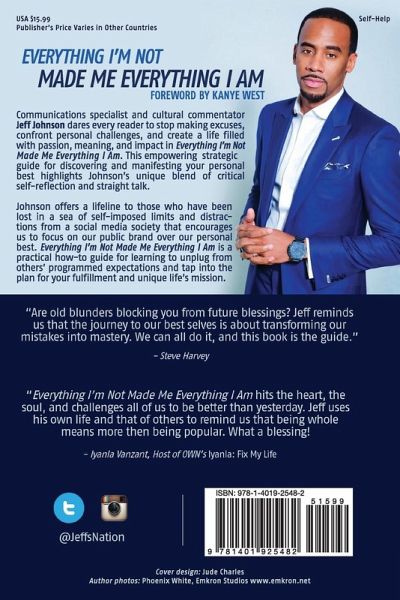 USA $15.99
Publisher's Price Varies in Other Countries

Self-Help

EVERYTHING I'M NOT
MADE ME EVERYTHING I AM

FOREWORD BY KANYE WEST

Communications specialist and cultural commentator Jeff Johnson dares every reader to stop making excuses, confront personal challenges, and create a life filled with passion, meaning, and impact in Everything I'm Not Made Me Everything I Am. This empowering strategic guide for discovering and manifesting your personal best highlights Johnson's unique blend of critical self-reflection and straight talk.

Johnson offers a lifeline to those who have been lost in a sea of self-imposed limits and distractions from a social media society that encourages us to focus on our public brand over our personal best. Everything I'm Not Made Me Everything I Am is a practical how-to guide for learning to unplug from others' programmed expectations and tap into the plan for your fulfillment and unique life's mission.

"Are old blunders blocking you from future blessings? Jeff reminds us that the journey to our best selves is about transforming our mistakes into mastery. We can all do it, and this book is the guide."

– Steve Harvey

"Everything I'm Not Made Me Everything I Am hits the heart, the soul, and challenges all of us to be better than yesterday. Jeff uses his own life and that of others to remind us that being whole means more then being popular. What a blessing!

– Iyanla Vanzant, Host of OWN's Iyanla: Fix My Life

@JeffsNation

ISBN: 978-1-4019-2548-2
51599
9 781401 925482

Cover design: Jude Charles
Author photos: Phoenix White, Emkron Studios www.emkron.net